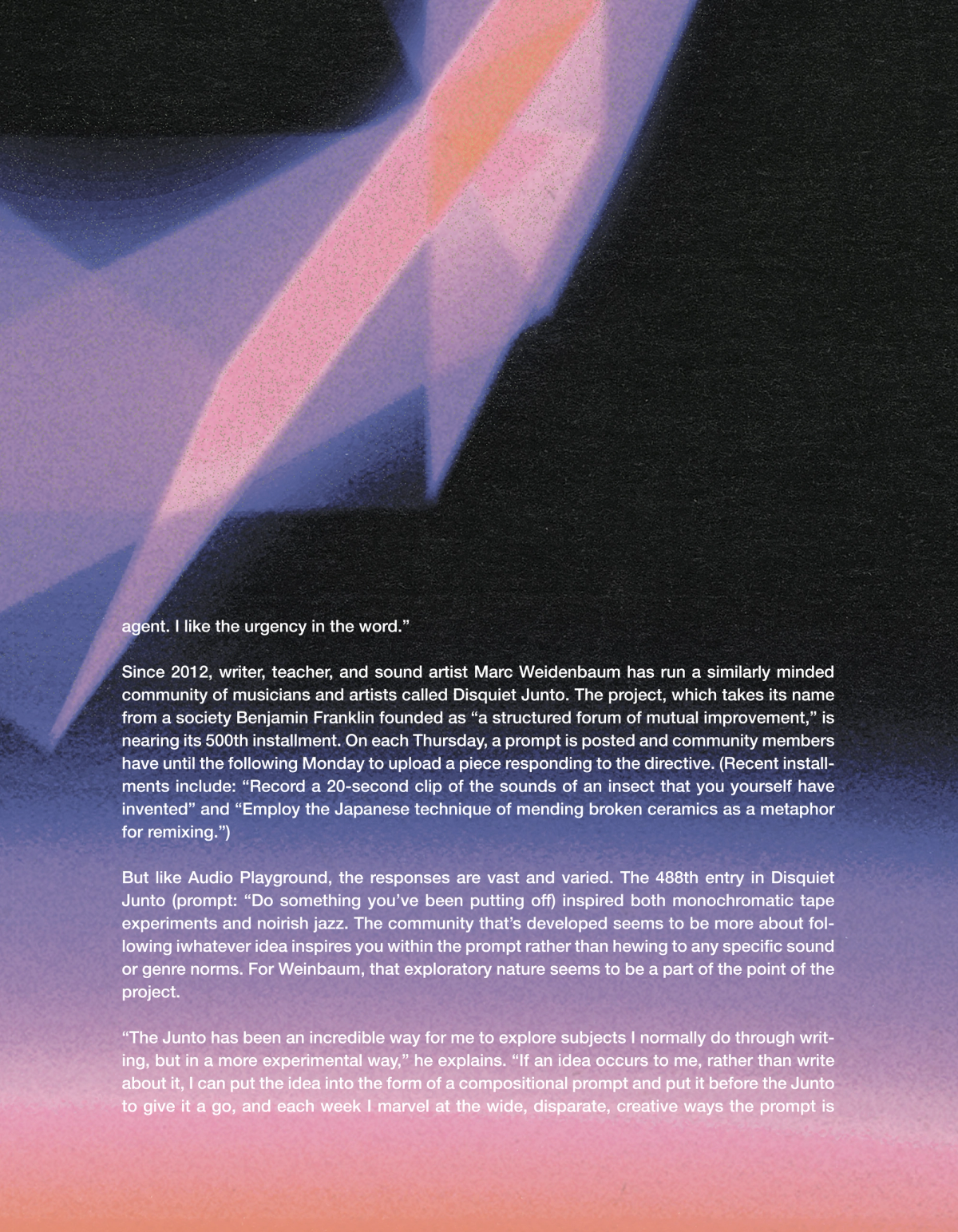 agent. I like the urgency in the word."

Since 2012, writer, teacher, and sound artist Marc Weidenbaum has run a similarly minded community of musicians and artists called Disquiet Junto. The project, which takes its name from a society Benjamin Franklin founded as "a structured forum of mutual improvement," is nearing its 500th installment. On each Thursday, a prompt is posted and community members have until the following Monday to upload a piece responding to the directive. (Recent installments include: "Record a 20-second clip of the sounds of an insect that you yourself have invented" and "Employ the Japanese technique of mending broken ceramics as a metaphor for remixing.")

But like Audio Playground, the responses are vast and varied. The 488th entry in Disquiet Junto (prompt: "Do something you've been putting off) inspired both monochromatic tape experiments and noirish jazz. The community that's developed seems to be more about following iwhatever idea inspires you within the prompt rather than hewing to any specific sound or genre norms. For Weinbaum, that exploratory nature seems to be a part of the point of the project.

"The Junto has been an incredible way for me to explore subjects I normally do through writing, but in a more experimental way," he explains. "If an idea occurs to me, rather than write about it, I can put the idea into the form of a compositional prompt and put it before the Junto to give it a go, and each week I marvel at the wide, disparate, creative ways the prompt is